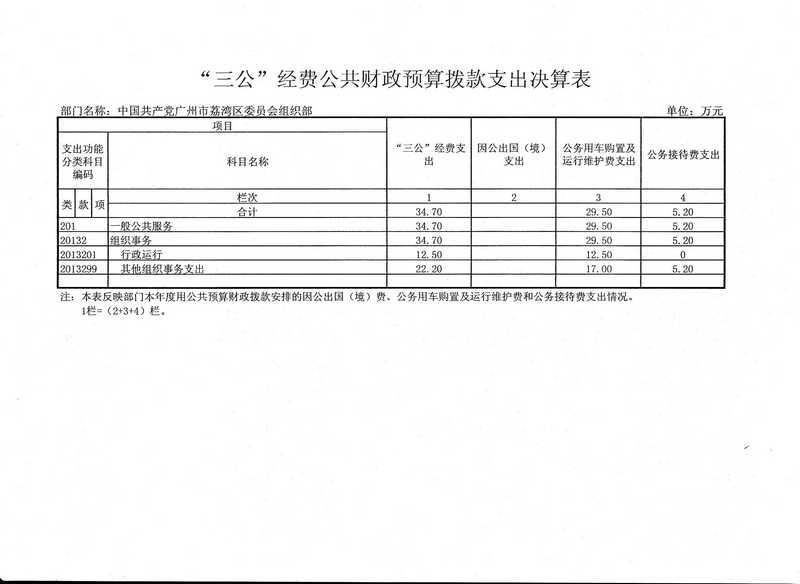 “三公”经费公共财政预算拨款支出决算表

部门名称：中国共产党广州市荔湾区委员会组织部

单位：万元

| 项目 | | “三公”经费支出 | 因公出国（境）支出 | 公务用车购置及运行维护费支出 | 公务接待费支出 |
|---|---|---|---|---|---|
| 支出功能分类科目编码 | 科目名称 | | | | |
| 类 款 项 | 栏次 | 1 | 2 | 3 | 4 |
| | 合计 | 34.70 | | 29.50 | 5.20 |
| 201 | 一般公共服务 | 34.70 | | 29.50 | 5.20 |
| 20132 | 组织事务 | 34.70 | | 29.50 | 5.20 |
| 2013201 | 行政运行 | 12.50 | | 12.50 | 0 |
| 2013299 | 其他组织事务支出 | 22.20 | | 17.00 | 5.20 |
| | | | | | |

注：本表反映部门本年度用公共预算财政拨款安排的因公出国（境）费、公务用车购置及运行维护费和公务接待费支出情况。
1栏=（2+3+4）栏。